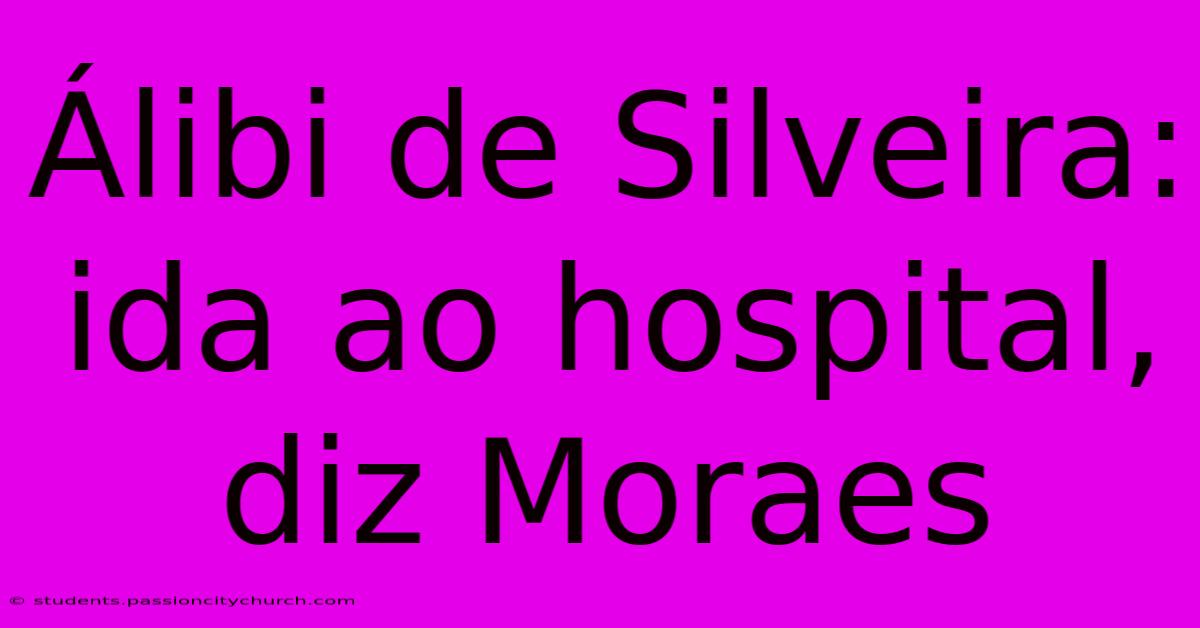 Álibi de Silveira: ida ao hospital, diz Moraes

© students.passioncitychurch.com